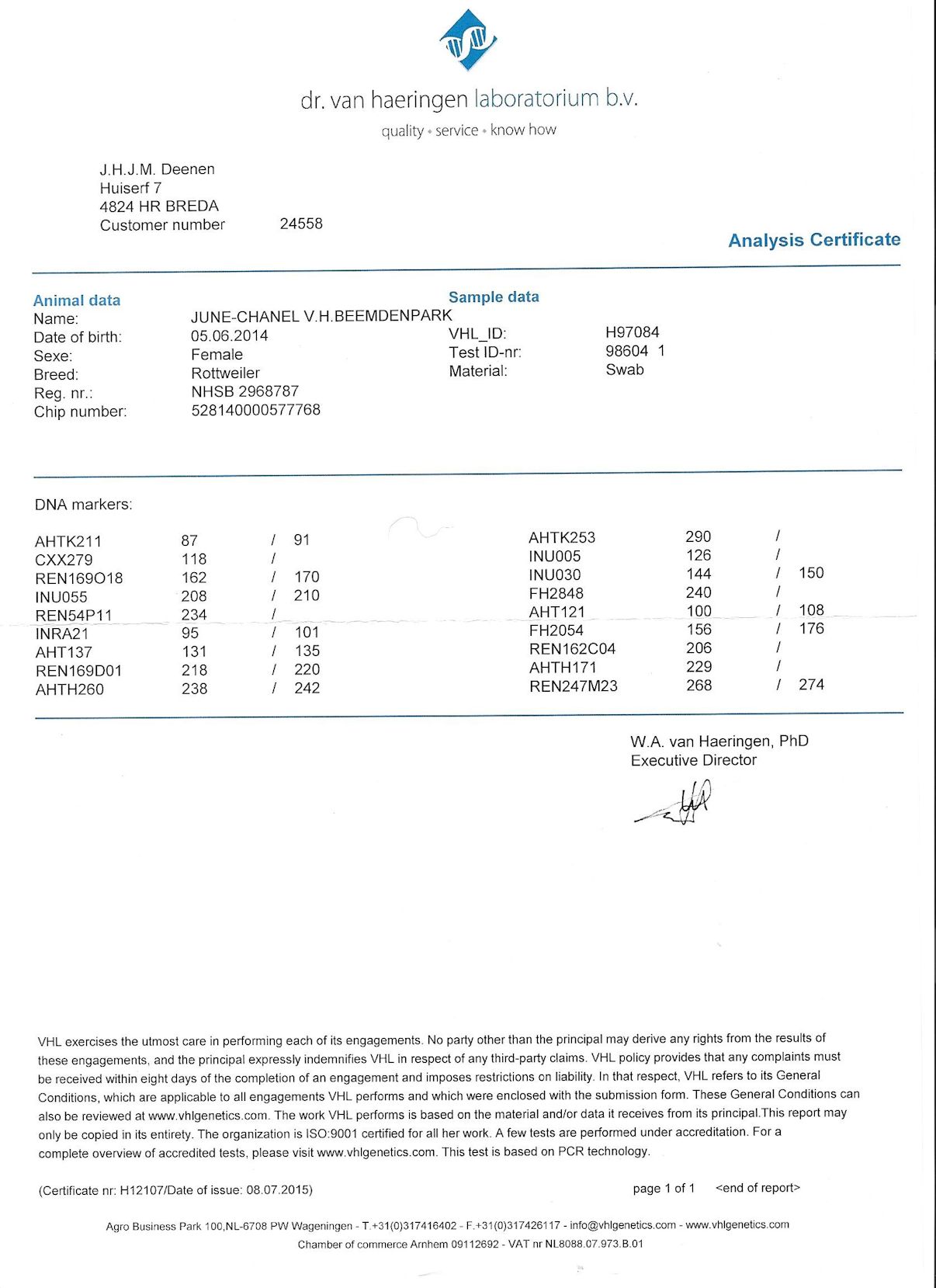 dr. van haeringen laboratorium b.v.
quality • service • know how

J.H.J.M. Deenen
Huiserf 7
4824 HR BREDA
Customer number 24558

Analysis Certificate

Animal data
Name: JUNE-CHANEL V.H.BEEMDENPARK
Date of birth: 05.06.2014
Sexe: Female
Breed: Rottweiler
Reg. nr.: NHSB 2968787
Chip number: 528140000577768

Sample data
VHL_ID: H97084
Test ID-nr: 98604 1
Material: Swab

DNA markers:

| | | | |
|---|---|---|---|
| AHTK211 | 87 | / | 91 |
| CXX279 | 118 | / | |
| REN169O18 | 162 | / | 170 |
| INU055 | 208 | / | 210 |
| REN54P11 | 234 | / | |
| INRA21 | 95 | / | 101 |
| AHT137 | 131 | / | 135 |
| REN169D01 | 218 | / | 220 |
| AHTH260 | 238 | / | 242 |

| | | | |
|---|---|---|---|
| AHTK253 | 290 | / | |
| INU005 | 126 | / | |
| INU030 | 144 | / | 150 |
| FH2848 | 240 | / | |
| AHT121 | 100 | / | 108 |
| FH2054 | 156 | / | 176 |
| REN162C04 | 206 | / | |
| AHTH171 | 229 | / | |
| REN247M23 | 268 | / | 274 |

W.A. van Haeringen, PhD
Executive Director

VHL exercises the utmost care in performing each of its engagements. No party other than the principal may derive any rights from the results of these engagements, and the principal expressly indemnifies VHL in respect of any third-party claims. VHL policy provides that any complaints must be received within eight days of the completion of an engagement and imposes restrictions on liability. In that respect, VHL refers to its General Conditions, which are applicable to all engagements VHL performs and which were enclosed with the submission form. These General Conditions can also be reviewed at www.vhlgenetics.com. The work VHL performs is based on the material and/or data it receives from its principal.This report may only be copied in its entirety. The organization is ISO:9001 certified for all her work. A few tests are performed under accreditation. For a complete overview of accredited tests, please visit www.vhlgenetics.com. This test is based on PCR technology.

(Certificate nr: H12107/Date of issue: 08.07.2015) page 1 of 1 <end of report>

Agro Business Park 100,NL-6708 PW Wageningen - T.+31(0)317416402 - F.+31(0)317426117 - info@vhlgenetics.com - www.vhlgenetics.com
Chamber of commerce Arnhem 09112692 - VAT nr NL8088.07.973.B.01